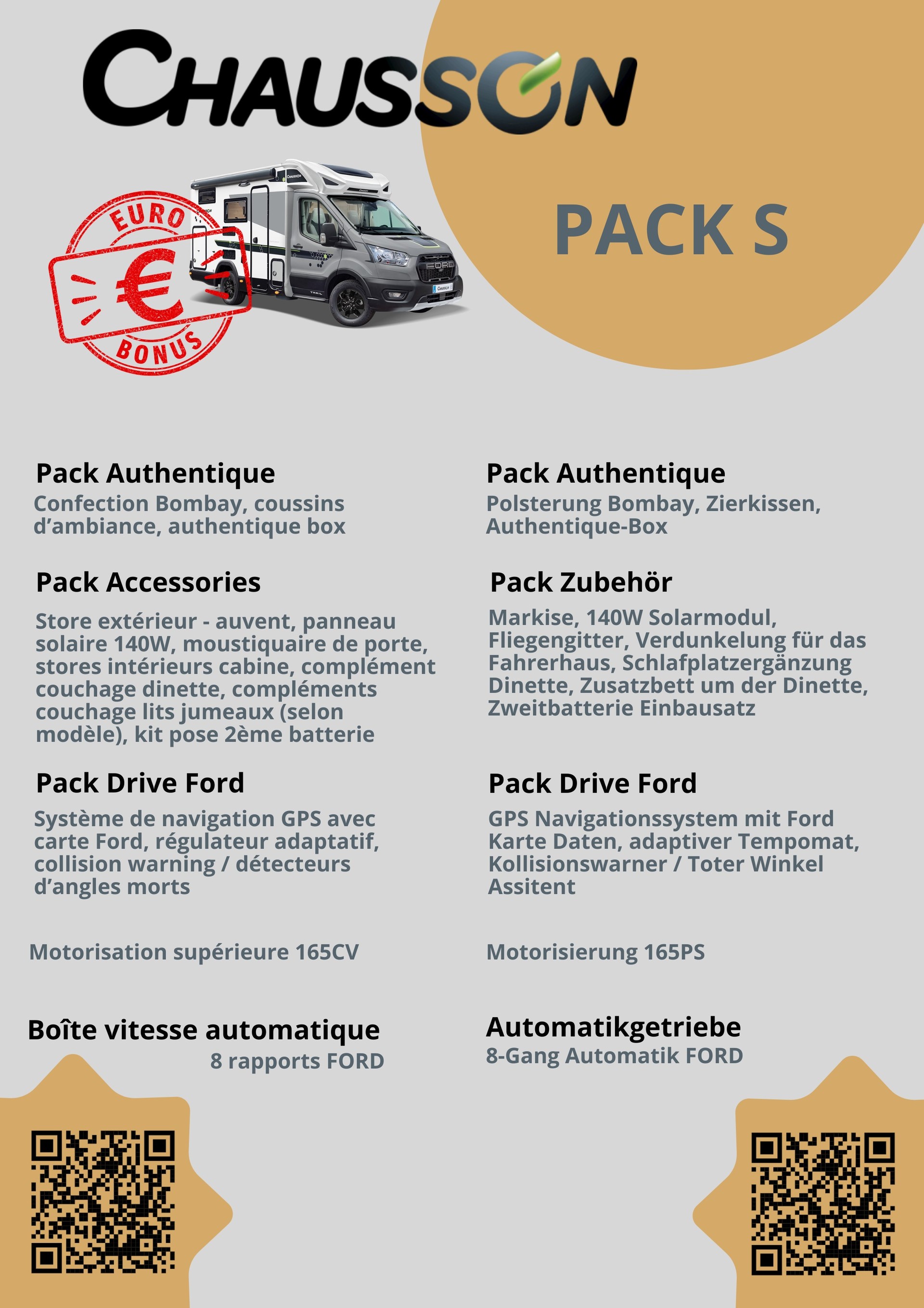 CHAUSSON

EURO
€
BONUS

PACK S

Pack Authentique
Confection Bombay, coussins d'ambiance, authentique box

Pack Accessories
Store extérieur - auvent, panneau solaire 140W, moustiquaire de porte, stores intérieurs cabine, complément couchage dinette, compléments couchage lits jumeaux (selon modèle), kit pose 2ème batterie

Pack Drive Ford
Système de navigation GPS avec carte Ford, régulateur adaptatif, collision warning / détecteurs d'angles morts

Motorisation supérieure 165CV

Boîte vitesse automatique
8 rapports FORD

Pack Authentique
Polsterung Bombay, Zierkissen, Authentique-Box

Pack Zubehör
Markise, 140W Solarmodul, Fliegengitter, Verdunkelung für das Fahrerhaus, Schlafplatzergänzung Dinette, Zusatzbett um der Dinette, Zweitbatterie Einbausatz

Pack Drive Ford
GPS Navigationssystem mit Ford Karte Daten, adaptiver Tempomat, Kollisionswarner / Toter Winkel Assitent

Motorisierung 165PS

Automatikgetriebe
8-Gang Automatik FORD